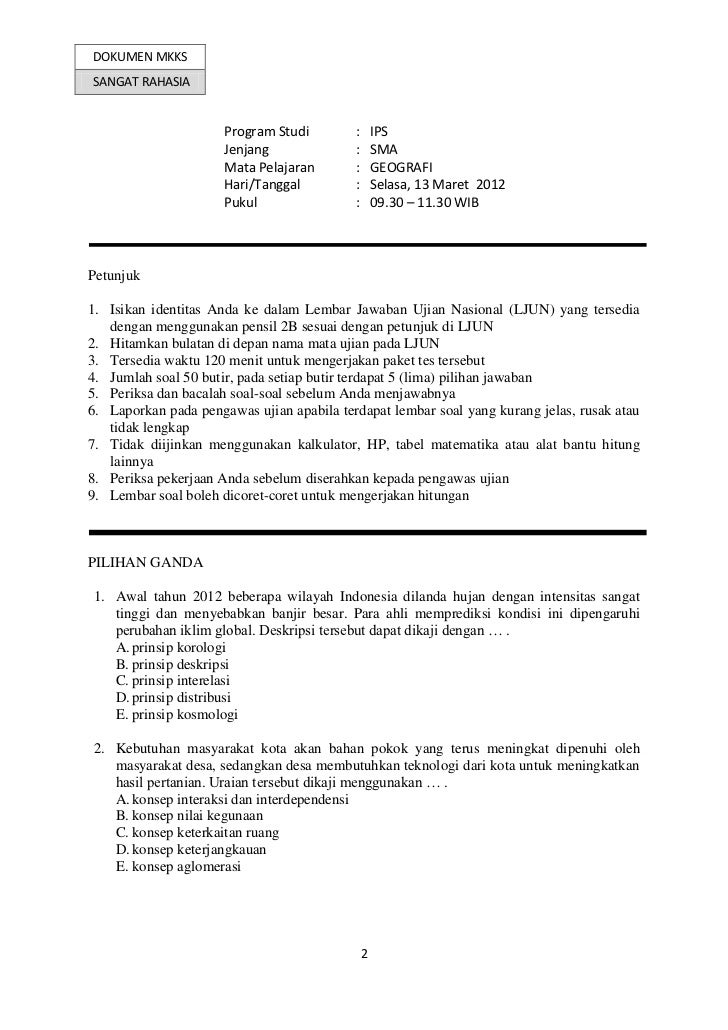 DOKUMEN MKKS
SANGAT RAHASIA

Program Studi : IPS
Jenjang : SMA
Mata Pelajaran : GEOGRAFI
Hari/Tanggal : Selasa, 13 Maret 2012
Pukul : 09.30 – 11.30 WIB

Petunjuk

1. Isikan identitas Anda ke dalam Lembar Jawaban Ujian Nasional (LJUN) yang tersedia dengan menggunakan pensil 2B sesuai dengan petunjuk di LJUN
2. Hitamkan bulatan di depan nama mata ujian pada LJUN
3. Tersedia waktu 120 menit untuk mengerjakan paket tes tersebut
4. Jumlah soal 50 butir, pada setiap butir terdapat 5 (lima) pilihan jawaban
5. Periksa dan bacalah soal-soal sebelum Anda menjawabnya
6. Laporkan pada pengawas ujian apabila terdapat lembar soal yang kurang jelas, rusak atau tidak lengkap
7. Tidak diijinkan menggunakan kalkulator, HP, tabel matematika atau alat bantu hitung lainnya
8. Periksa pekerjaan Anda sebelum diserahkan kepada pengawas ujian
9. Lembar soal boleh dicoret-coret untuk mengerjakan hitungan

PILIHAN GANDA

1. Awal tahun 2012 beberapa wilayah Indonesia dilanda hujan dengan intensitas sangat tinggi dan menyebabkan banjir besar. Para ahli memprediksi kondisi ini dipengaruhi perubahan iklim global. Deskripsi tersebut dapat dikaji dengan … .
A. prinsip korologi
B. prinsip deskripsi
C. prinsip interelasi
D. prinsip distribusi
E. prinsip kosmologi

2. Kebutuhan masyarakat kota akan bahan pokok yang terus meningkat dipenuhi oleh masyarakat desa, sedangkan desa membutuhkan teknologi dari kota untuk meningkatkan hasil pertanian. Uraian tersebut dikaji menggunakan … .
A. konsep interaksi dan interdependensi
B. konsep nilai kegunaan
C. konsep keterkaitan ruang
D. konsep keterjangkauan
E. konsep aglomerasi

2